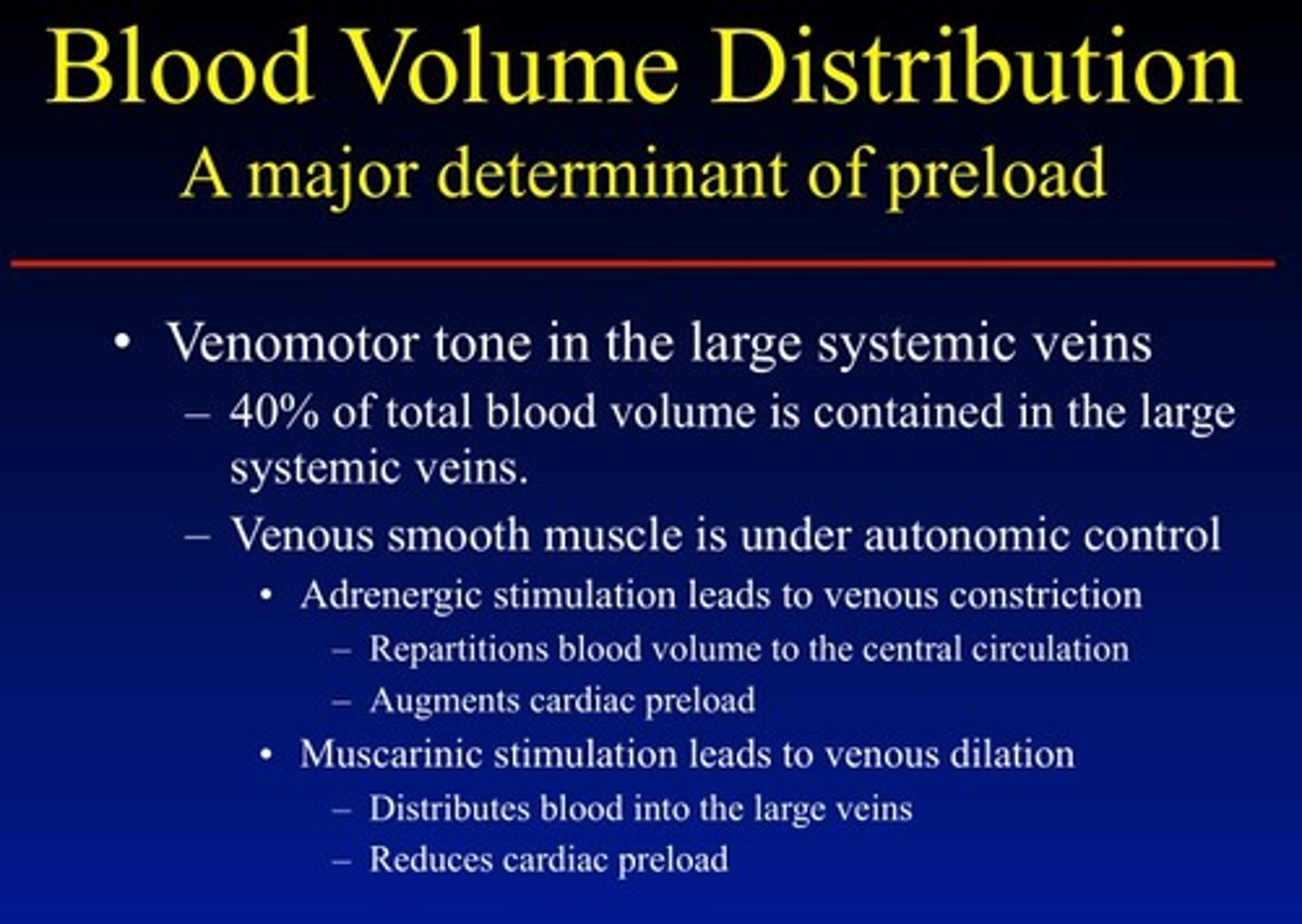 Blood Volume Distribution
A major determinant of preload

• Venomotor tone in the large systemic veins
– 40% of total blood volume is contained in the large systemic veins.
– Venous smooth muscle is under autonomic control
• Adrenergic stimulation leads to venous constriction
– Repartitions blood volume to the central circulation
– Augments cardiac preload
• Muscarinic stimulation leads to venous dilation
– Distributes blood into the large veins
– Reduces cardiac preload